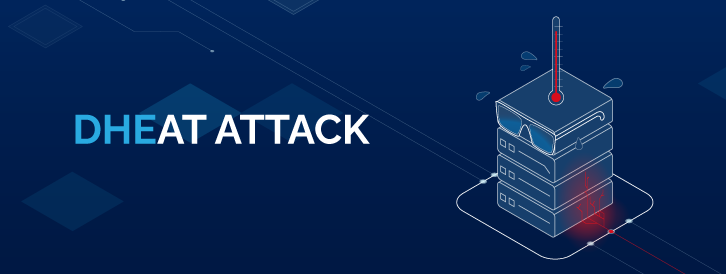 DHEAT ATTACK